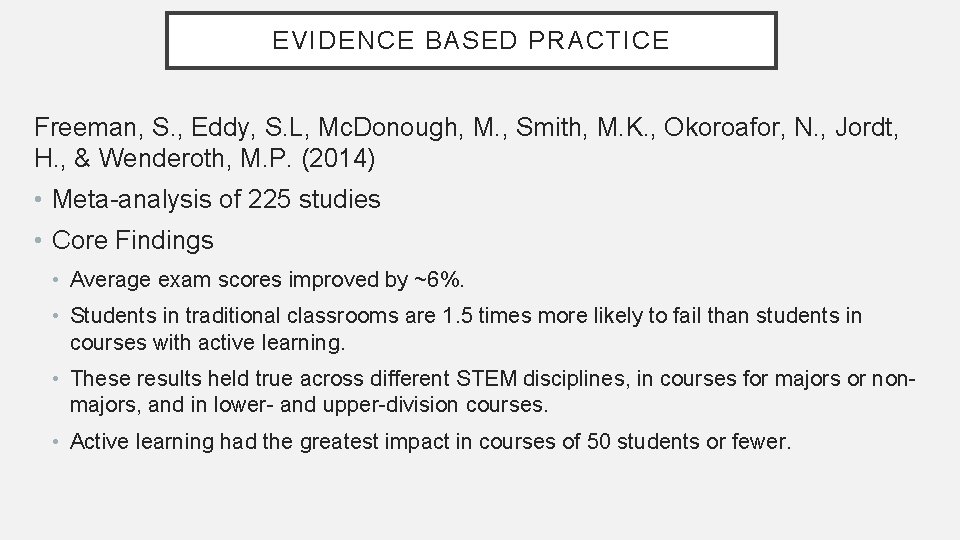 EVIDENCE BASED PRACTICE

Freeman, S., Eddy, S.L, McDonough, M., Smith, M.K., Okoroafor, N., Jordt, H., & Wenderoth, M.P. (2014)

• Meta-analysis of 225 studies
• Core Findings
  • Average exam scores improved by ~6%.
  • Students in traditional classrooms are 1.5 times more likely to fail than students in courses with active learning.
  • These results held true across different STEM disciplines, in courses for majors or non-majors, and in lower- and upper-division courses.
  • Active learning had the greatest impact in courses of 50 students or fewer.